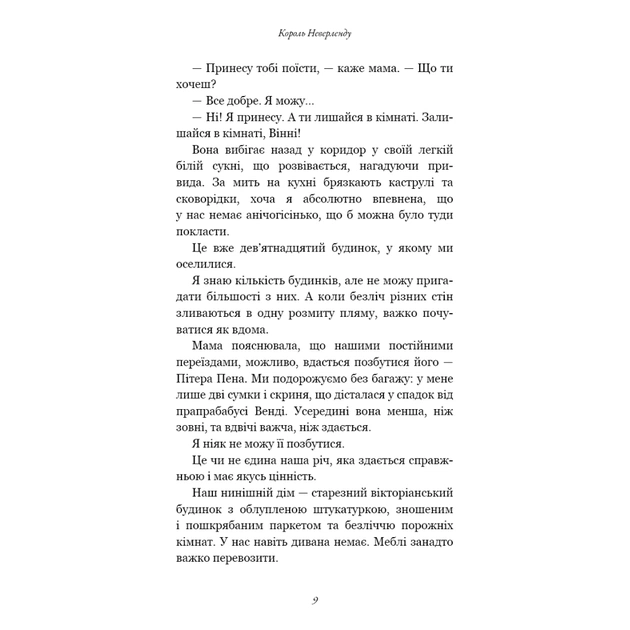 Король Неверленду

— Принесу тобі поїсти, — каже мама. — Що ти хочеш?

— Все добре. Я можу...

— Ні! Я принесу. А ти лишайся в кімнаті. Залишайся в кімнаті, Вінні!

Вона вибігає назад у коридор у своїй легкій білій сукні, що розвівається, нагадуючи привида. За мить на кухні брязкають каструлі та сковорідки, хоча я абсолютно впевнена, що у нас немає анічогісінько, що б можна було туди покласти.

Це вже дев'ятнадцятий будинок, у якому ми оселилися.

Я знаю кількість будинків, але не можу пригадати більшості з них. А коли безліч різних стін зливаються в одну розмиту пляму, важко почуватися як вдома.

Мама пояснювала, що нашими постійними переїздами, можливо, вдасться позбутися його — Пітера Пена. Ми подорожуємо без багажу: у мене лише дві сумки і скриня, що дісталася у спадок від прапрабабусі Венді. Усередині вона менша, ніж зовні, та вдвічі важча, ніж здається.

Я ніяк не можу її позбутися.

Це чи не єдина наша річ, яка здається справжньою і має якусь цінність.

Наш нинішній дім — старезний вікторіанський будинок з облупленою штукатуркою, зношеним і пошкрябаним паркетом та безліччю порожніх кімнат. У нас навіть дивана немає. Меблі занадто важко перевозити.

9